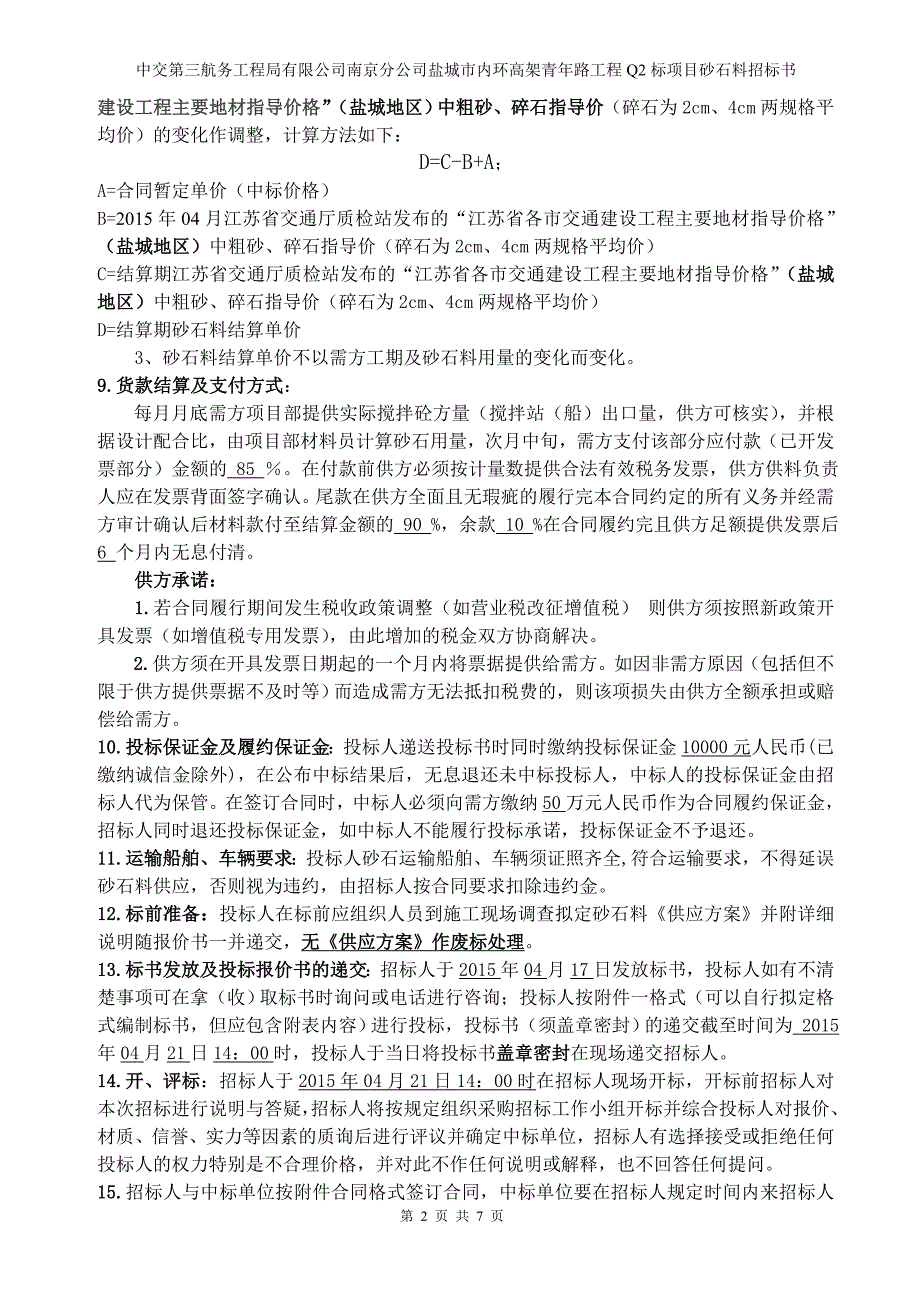 中交第三航务工程局有限公司南京分公司盐城市内环高架青年路工程 Q2 标项目砂石料招标书

建设工程主要地材指导价格”（盐城地区）中粗砂、碎石指导价（碎石为 2cm、4cm 两规格平均价）的变化作调整，计算方法如下：

D=C-B+A；

A=合同暂定单价（中标价格）
B=2015 年 04 月江苏省交通厅质检站发布的“江苏省各市交通建设工程主要地材指导价格”（盐城地区）中粗砂、碎石指导价（碎石为 2cm、4cm 两规格平均价）
C=结算期江苏省交通厅质检站发布的“江苏省各市交通建设工程主要地材指导价格”（盐城地区）中粗砂、碎石指导价（碎石为 2cm、4cm 两规格平均价）
D=结算期砂石料结算单价

3、砂石料结算单价不以需方工期及砂石料用量的变化而变化。

9.货款结算及支付方式：

每月月底需方项目部提供实际搅拌砼方量（搅拌站（船）出口量，供方可核实），并根据设计配合比，由项目部材料员计算砂石用量，次月中旬，需方支付该部分应付款（已开发票部分）金额的 85 %。在付款前供方必须按计量数提供合法有效税务发票，供方供料负责人应在发票背面签字确认。尾款在供方全面且无瑕疵的履行完本合同约定的所有义务并经需方审计确认后材料款付至结算金额的 90 %，余款 10 %在合同履约完且供方足额提供发票后 6 个月内无息付清。

供方承诺：

1.若合同履行期间发生税收政策调整（如营业税改征增值税） 则供方须按照新政策开具发票（如增值税专用发票），由此增加的税金双方协商解决。

2.供方须在开具发票日期起的一个月内将票据提供给需方。如因非需方原因（包括但不限于供方提供票据不及时等）而造成需方无法抵扣税费的，则该项损失由供方全额承担或赔偿给需方。

10.投标保证金及履约保证金：投标人递送投标书时同时缴纳投标保证金 10000 元人民币(已缴纳诚信金除外)，在公布中标结果后，无息退还未中标投标人，中标人的投标保证金由招标人代为保管。在签订合同时，中标人必须向需方缴纳 50 万元人民币作为合同履约保证金，招标人同时退还投标保证金，如中标人不能履行投标承诺，投标保证金不予退还。

11.运输船舶、车辆要求：投标人砂石运输船舶、车辆须证照齐全,符合运输要求，不得延误砂石料供应，否则视为违约，由招标人按合同要求扣除违约金。

12.标前准备：投标人在标前应组织人员到施工现场调查拟定砂石料《供应方案》并附详细说明随报价书一并递交，无《供应方案》作废标处理。

13.标书发放及投标报价书的递交：招标人于 2015 年 04 月 17 日发放标书，投标人如有不清楚事项可在拿（收）取标书时询问或电话进行咨询；投标人按附件一格式（可以自行拟定格式编制标书，但应包含附表内容）进行投标，投标书（须盖章密封）的递交截至时间为 2015 年 04 月 21 日 14：00 时，投标人于当日将投标书盖章密封在现场递交招标人。

14.开、评标：招标人于 2015 年 04 月 21 日 14：00 时在招标人现场开标，开标前招标人对本次招标进行说明与答疑，招标人将按规定组织采购招标工作小组开标并综合投标人对报价、材质、信誉、实力等因素的质询后进行评议并确定中标单位，招标人有选择接受或拒绝任何投标人的权力特别是不合理价格，并对此不作任何说明或解释，也不回答任何提问。

15.招标人与中标单位按附件合同格式签订合同，中标单位要在招标人规定时间内来招标人

第 2 页 共 7 页